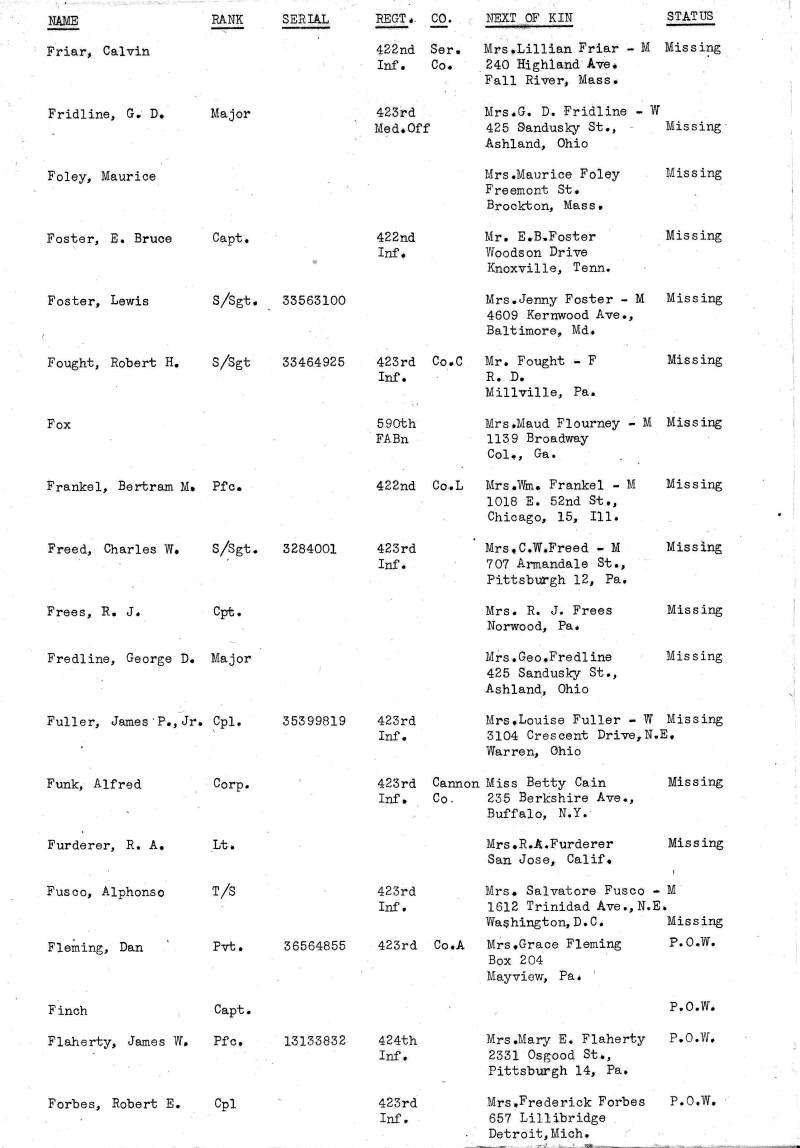 | NAME | RANK | SERIAL | REGT. | CO. | NEXT OF KIN | STATUS |
|---|---|---|---|---|---|---|
| Friar, Calvin | | | 422nd Inf. | Ser. Co. | Mrs.Lillian Friar - M 240 Highland Ave. Fall River, Mass. | Missing |
| Fridline, G. D. | Major | | 423rd Med.Off | | Mrs.G. D. Fridline - W 425 Sandusky St., Ashland, Ohio | Missing |
| Foley, Maurice | | | | | Mrs.Maurice Foley Freemont St. Brockton, Mass. | Missing |
| Foster, E. Bruce | Capt. | | 422nd Inf. | | Mr. E.B.Foster Woodson Drive Knoxville, Tenn. | Missing |
| Foster, Lewis | S/Sgt. | 33563100 | | | Mrs.Jenny Foster - M 4609 Kernwood Ave., Baltimore, Md. | Missing |
| Fought, Robert H. | S/Sgt | 33464925 | 423rd Inf. | Co.C | Mr. Fought - F R. D. Millville, Pa. | Missing |
| Fox | | | 590th FABn | | Mrs.Maud Flourney - M 1139 Broadway Col., Ga. | Missing |
| Frankel, Bertram M. | Pfc. | | 422nd | Co.L | Mrs.Wm. Frankel - M 1018 E. 52nd St., Chicago, 15, Ill. | Missing |
| Freed, Charles W. | S/Sgt. | 3284001 | 423rd Inf. | | Mrs.C.W.Freed - M 707 Armandale St., Pittsburgh 12, Pa. | Missing |
| Frees, R. J. | Cpt. | | | | Mrs. R. J. Frees Norwood, Pa. | Missing |
| Fredline, George D. | Major | | | | Mrs.Geo.Fredline 425 Sandusky St., Ashland, Ohio | Missing |
| Fuller, James P., Jr. | Cpl. | 35399819 | 423rd Inf. | | Mrs.Louise Fuller - W 3104 Crescent Drive,N.E. Warren, Ohio | Missing |
| Funk, Alfred | Corp. | | 423rd Inf. | Cannon Co. | Miss Betty Cain 235 Berkshire Ave., Buffalo, N.Y. | Missing |
| Furderer, R. A. | Lt. | | | | Mrs.R.A.Furderer San Jose, Calif. | Missing |
| Fusco, Alphonso | T/S | | 423rd Inf. | | Mrs. Salvatore Fusco - M 1612 Trinidad Ave.,N.E. Washington,D.C. | Missing |
| Fleming, Dan | Pvt. | 36564855 | 423rd | Co.A | Mrs.Grace Fleming Box 204 Mayview, Pa. | P.O.W. |
| Finch | Capt. | | | | | P.O.W. |
| Flaherty, James W. | Pfc. | 13133832 | 424th Inf. | | Mrs.Mary E. Flaherty 2331 Osgood St., Pittsburgh 14, Pa. | P.O.W. |
| Forbes, Robert E. | Cpl | | 423rd Inf. | | Mrs.Frederick Forbes 657 Lillibridge Detroit,Mich. | P.O.W. |